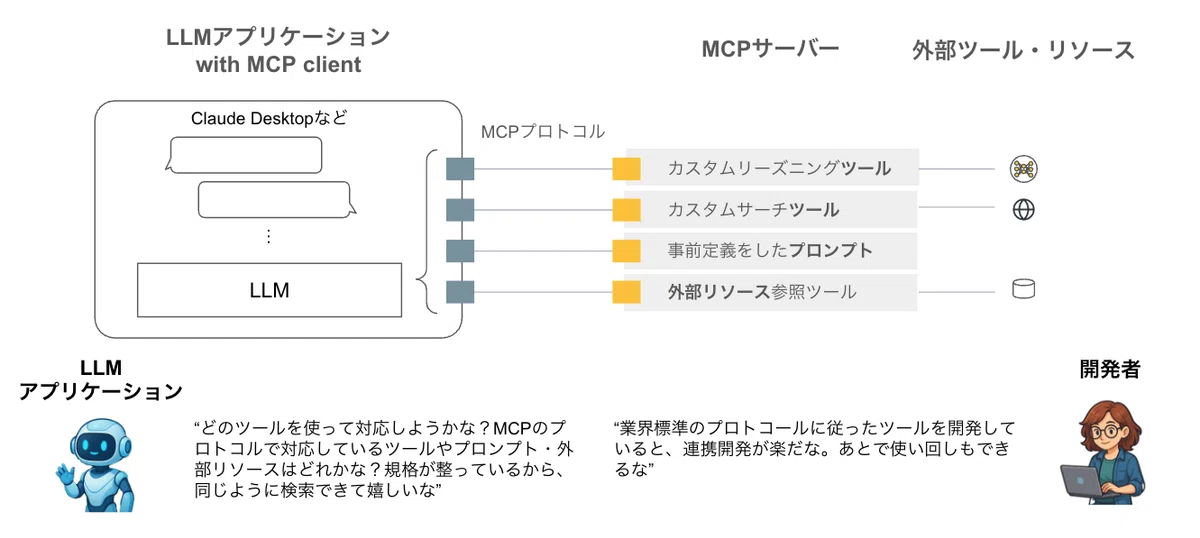 LLMアプリケーション
with MCP client

MCPサーバー

外部ツール・リソース

Claude Desktopなど

⋮

LLM

MCPプロトコル

カスタムリーズニングツール

カスタムサーチツール

事前定義をしたプロンプト

外部リソース参照ツール

LLM
アプリケーション

開発者

“どのツールを使って対応しようかな？MCPのプロトコルで対応しているツールやプロンプト・外部リソースはどれかな？規格が整っているから、同じように検索できて嬉しいな”

“業界標準のプロトコールに従ったツールを開発していると、連携開発が楽だな。あとで使い回しもできるな”